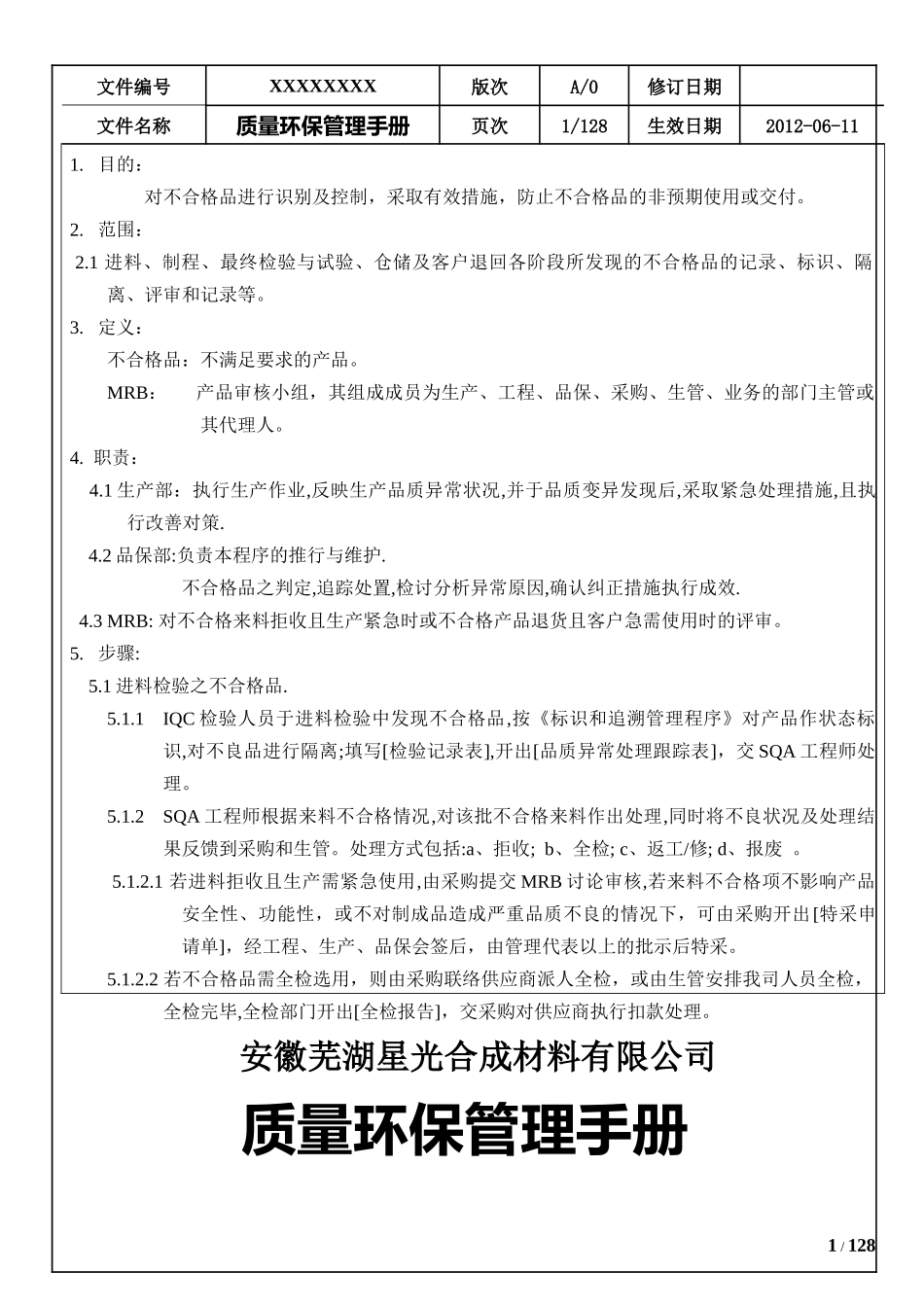 | 文件编号 | XXXXXXXX | 版次 | A/0 | 修订日期 | |
|---|---|---|---|---|---|
| 文件名称 | 质量环保管理手册 | 页次 | 1/128 | 生效日期 | 2012-06-11 |

1. 目的：

对不合格品进行识别及控制，采取有效措施，防止不合格品的非预期使用或交付。

2. 范围：

2.1 进料、制程、最终检验与试验、仓储及客户退回各阶段所发现的不合格品的记录、标识、隔离、评审和记录等。

3. 定义：

不合格品：不满足要求的产品。

MRB： 产品审核小组，其组成成员为生产、工程、品保、采购、生管、业务的部门主管或其代理人。

4. 职责：

4.1 生产部：执行生产作业,反映生产品质异常状况,并于品质变异发现后,采取紧急处理措施,且执行改善对策.

4.2 品保部:负责本程序的推行与维护.

不合格品之判定,追踪处置,检讨分析异常原因,确认纠正措施执行成效.

4.3 MRB: 对不合格来料拒收且生产紧急时或不合格产品退货且客户急需使用时的评审。

5. 步骤:

5.1 进料检验之不合格品.

5.1.1 IQC 检验人员于进料检验中发现不合格品,按《标识和追溯管理程序》对产品作状态标识,对不良品进行隔离;填写[检验记录表],开出[品质异常处理跟踪表]，交 SQA 工程师处理。

5.1.2 SQA 工程师根据来料不合格情况,对该批不合格来料作出处理,同时将不良状况及处理结果反馈到采购和生管。处理方式包括:a、拒收; b、全检; c、返工/修; d、报废 。

5.1.2.1 若进料拒收且生产需紧急使用,由采购提交 MRB 讨论审核,若来料不合格项不影响产品安全性、功能性，或不对制成品造成严重品质不良的情况下，可由采购开出[特采申请单]，经工程、生产、品保会签后，由管理代表以上的批示后特采。

5.1.2.2 若不合格品需全检选用，则由采购联络供应商派人全检，或由生管安排我司人员全检，全检完毕,全检部门开出[全检报告]，交采购对供应商执行扣款处理。

安徽芜湖星光合成材料有限公司

质量环保管理手册

1 / 128